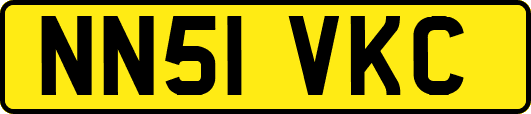 NN51 VKC